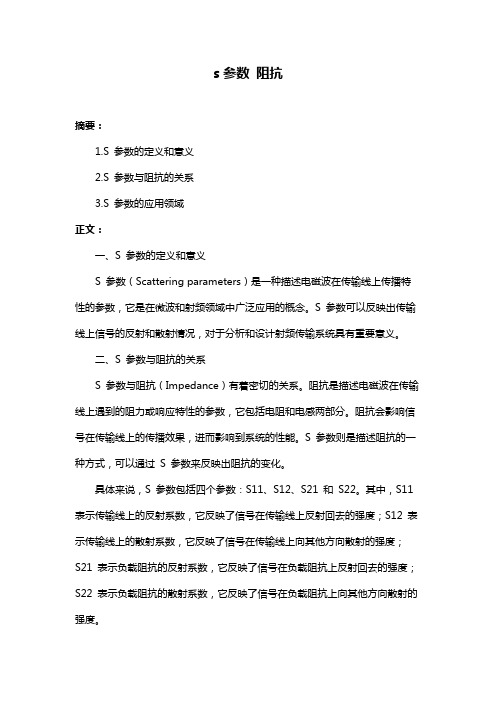 s 参数 阻抗

摘要：

1.S 参数的定义和意义

2.S 参数与阻抗的关系

3.S 参数的应用领域

正文：

一、S 参数的定义和意义

S 参数（Scattering parameters）是一种描述电磁波在传输线上传播特性的参数，它是在微波和射频领域中广泛应用的概念。S 参数可以反映出传输线上信号的反射和散射情况，对于分析和设计射频传输系统具有重要意义。

二、S 参数与阻抗的关系

S 参数与阻抗（Impedance）有着密切的关系。阻抗是描述电磁波在传输线上遇到的阻力或响应特性的参数，它包括电阻和电感两部分。阻抗会影响信号在传输线上的传播效果，进而影响到系统的性能。S 参数则是描述阻抗的一种方式，可以通过 S 参数来反映出阻抗的变化。

具体来说，S 参数包括四个参数：S11、S12、S21 和 S22。其中，S11 表示传输线上的反射系数，它反映了信号在传输线上反射回去的强度；S12 表示传输线上的散射系数，它反映了信号在传输线上向其他方向散射的强度；S21 表示负载阻抗的反射系数，它反映了信号在负载阻抗上反射回去的强度；S22 表示负载阻抗的散射系数，它反映了信号在负载阻抗上向其他方向散射的强度。